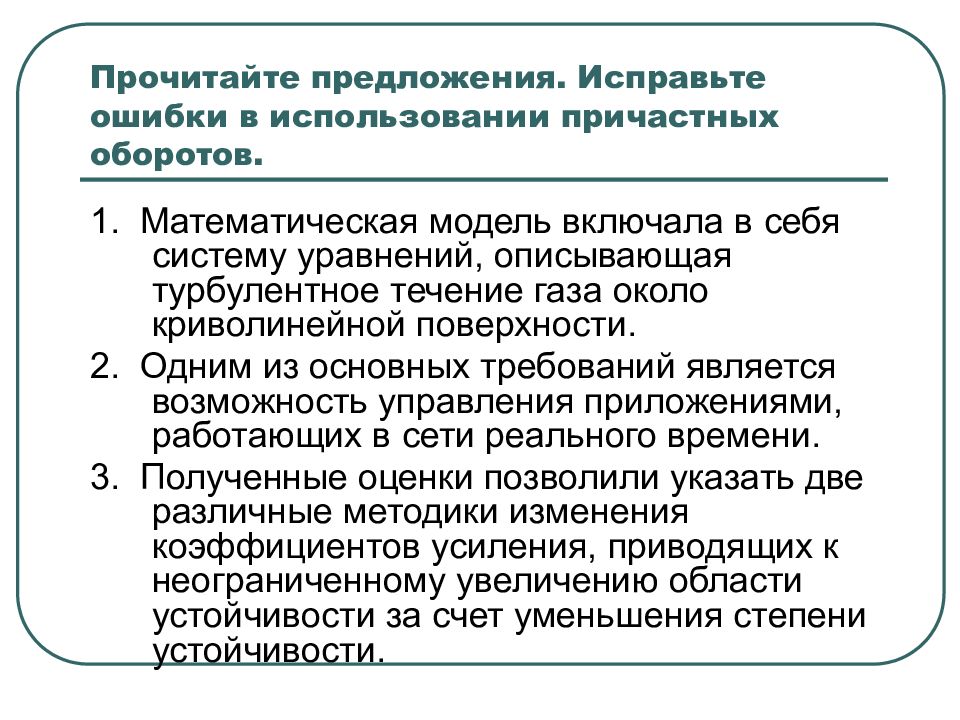 Прочитайте предложения. Исправьте ошибки в использовании причастных оборотов.

1. Математическая модель включала в себя систему уравнений, описывающая турбулентное течение газа около криволинейной поверхности.

2. Одним из основных требований является возможность управления приложениями, работающих в сети реального времени.

3. Полученные оценки позволили указать две различные методики изменения коэффициентов усиления, приводящих к неограниченному увеличению области устойчивости за счет уменьшения степени устойчивости.